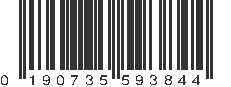 0 190735 593844